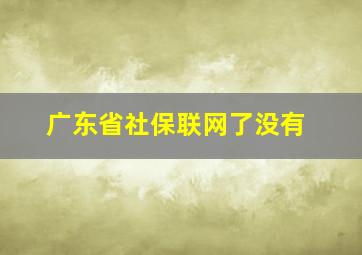 广东省社保联网了没有